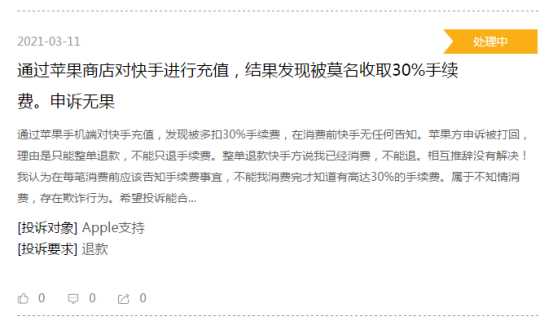 2021-03-11

处理中

通过苹果商店对快手进行充值，结果发现被莫名收取30%手续费。申诉无果

通过苹果手机端对快手充值，发现被多扣30%手续费，在消费前快手无任何告知。苹果方申诉被打回，理由是只能整单退款，不能只退手续费。整单退款快手方说我已经消费，不能退。相互推辞没有解决！我认为在每笔消费前应该告知手续费事宜，不能我消费完才知道有高达30%的手续费。属于不知情消费，存在欺诈行为。希望投诉能合...

[投诉对象] Apple支持
[投诉要求] 退款

0 0 0